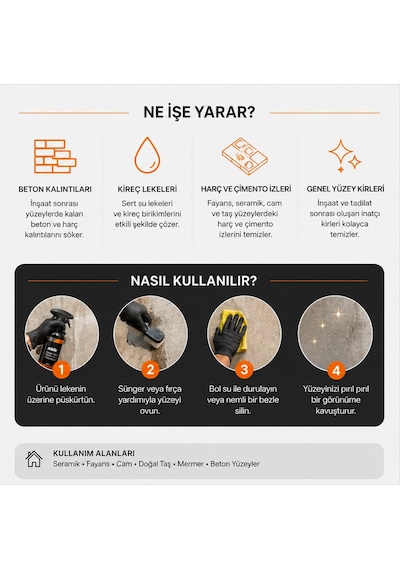 NE İŞE YARAR?

BETON KALINTILARI
İnşaat sonrası yüzeylerde kalan beton ve harç kalıntılarını söker.

KİREÇ LEKELERİ
Sert su lekeleri ve kireç birikimlerini etkili şekilde çözer.

HARÇ VE ÇİMENTO İZLERİ
Fayans, seramik, cam ve taş yüzeylerdeki harç ve çimento izlerini temizler.

GENEL YÜZEY KİRLERİ
İnşaat ve tadilat sonrası oluşan inatçı kirleri kolayca temizler.

NASIL KULLANILIR?

1
Ürünü lekenin üzerine püskürtün.

2
Sünger veya fırça yardımıyla yüzeyi ovun.

3
Bol su ile durulayın veya nemli bir bezle silin.

4
Yüzeyinizi pırıl pırıl bir görünüme kavuşturur.

KULLANIM ALANLARI
Seramik • Fayans • Cam • Doğal Taş • Mermer • Beton Yüzeyler